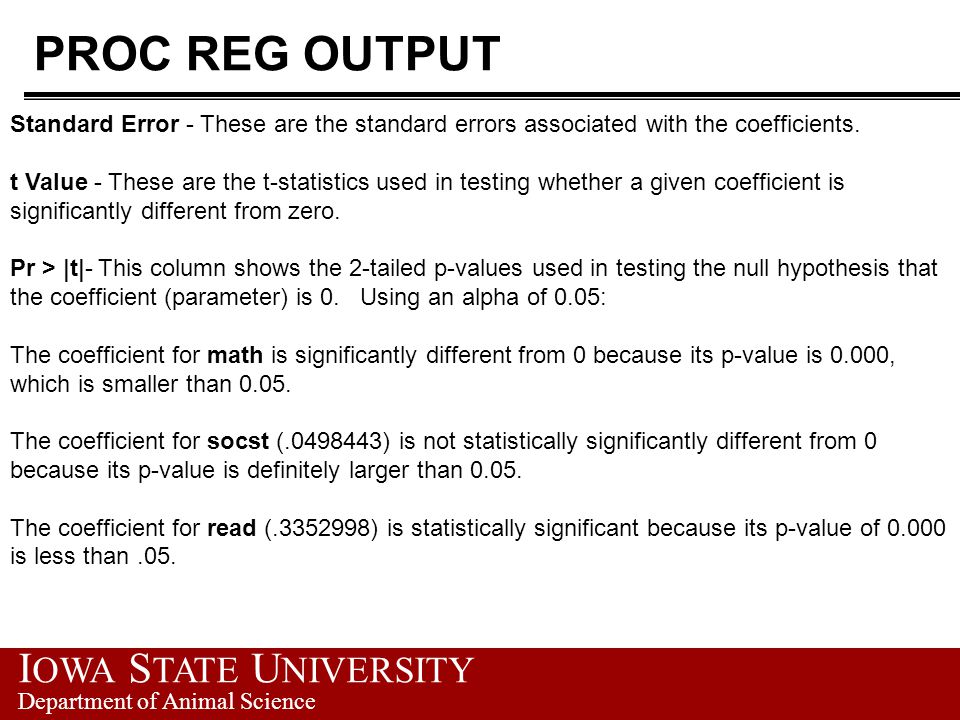 PROC REG OUTPUT

Standard Error - These are the standard errors associated with the coefficients.

t Value - These are the t-statistics used in testing whether a given coefficient is significantly different from zero.

Pr > |t|- This column shows the 2-tailed p-values used in testing the null hypothesis that the coefficient (parameter) is 0. Using an alpha of 0.05:

The coefficient for math is significantly different from 0 because its p-value is 0.000, which is smaller than 0.05.

The coefficient for socst (.0498443) is not statistically significantly different from 0 because its p-value is definitely larger than 0.05.

The coefficient for read (.3352998) is statistically significant because its p-value of 0.000 is less than .05.

IOWA STATE UNIVERSITY
Department of Animal Science